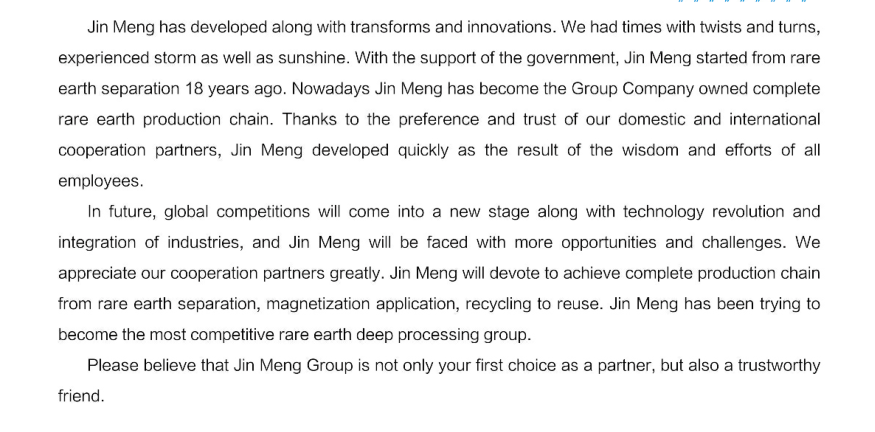 Jin Meng has developed along with transforms and innovations. We had times with twists and turns, experienced storm as well as sunshine. With the support of the government, Jin Meng started from rare earth separation 18 years ago. Nowadays Jin Meng has become the Group Company owned complete rare earth production chain. Thanks to the preference and trust of our domestic and international cooperation partners, Jin Meng developed quickly as the result of the wisdom and efforts of all employees.

In future, global competitions will come into a new stage along with technology revolution and integration of industries, and Jin Meng will be faced with more opportunities and challenges. We appreciate our cooperation partners greatly. Jin Meng will devote to achieve complete production chain from rare earth separation, magnetization application, recycling to reuse. Jin Meng has been trying to become the most competitive rare earth deep processing group.

Please believe that Jin Meng Group is not only your first choice as a partner, but also a trustworthy friend.